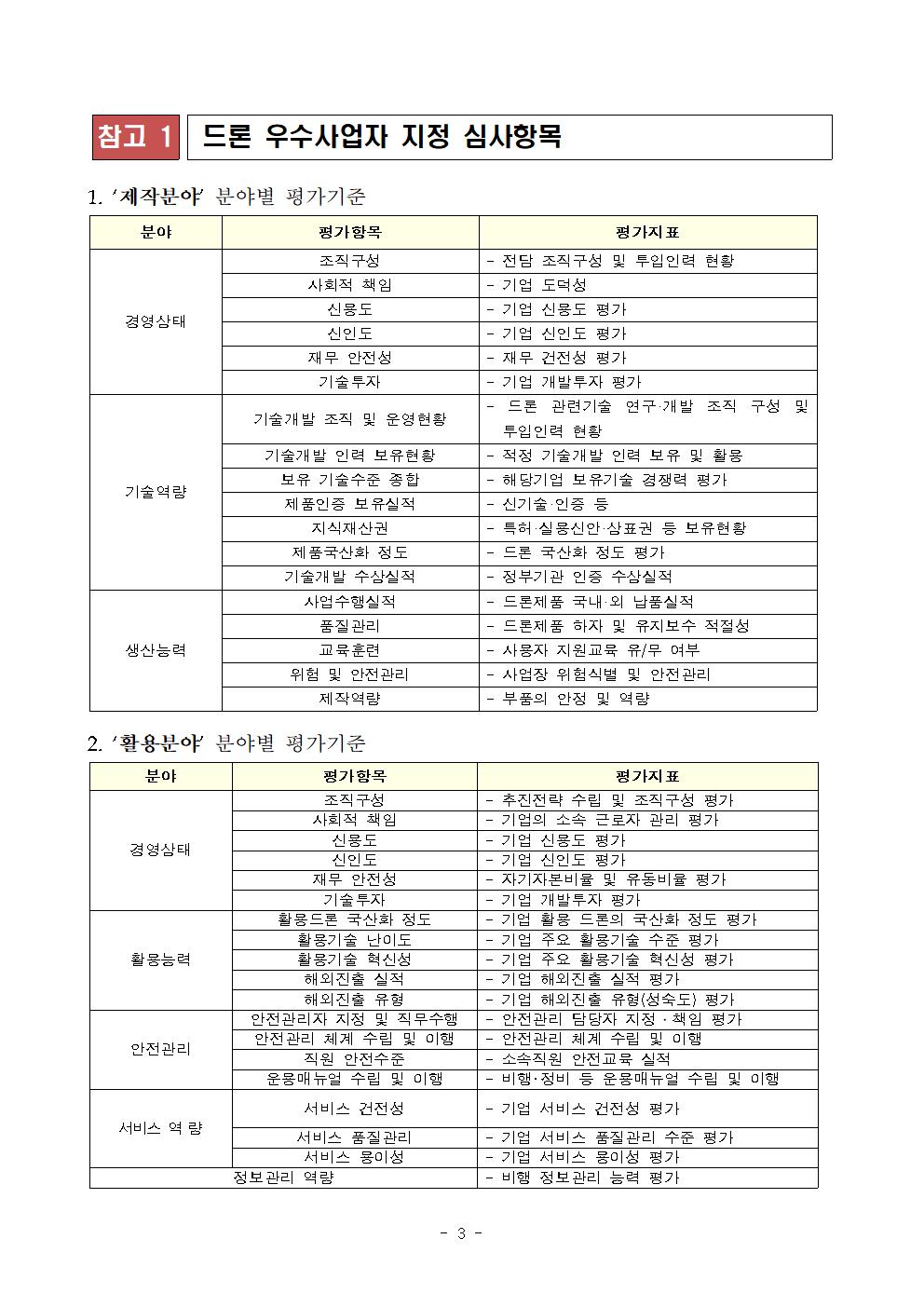 참고 1 드론 우수사업자 지정 심사항목

1. '제작분야' 분야별 평가기준

| 분야 | 평가항목 | 평가지표 |
|---|---|---|
| 경영상태 | 조직구성 | - 전담 조직구성 및 투입인력 현황 |
| | 사회적 책임 | - 기업 도덕성 |
| | 신용도 | - 기업 신용도 평가 |
| | 신인도 | - 기업 신인도 평가 |
| | 재무 안전성 | - 재무 건전성 평가 |
| | 기술투자 | - 기업 개발투자 평가 |
| 기술역량 | 기술개발 조직 및 운영현황 | - 드론 관련기술 연구·개발 조직 구성 및 투입인력 현황 |
| | 기술개발 인력 보유현황 | - 적정 기술개발 인력 보유 및 활용 |
| | 보유 기술수준 종합 | - 해당기업 보유기술 경쟁력 평가 |
| | 제품인증 보유실적 | - 신기술·인증 등 |
| | 지식재산권 | - 특허·실용신안·상표권 등 보유현황 |
| | 제품국산화 정도 | - 드론 국산화 정도 평가 |
| | 기술개발 수상실적 | - 정부기관 인증 수상실적 |
| 생산능력 | 사업수행실적 | - 드론제품 국내·외 납품실적 |
| | 품질관리 | - 드론제품 하자 및 유지보수 적절성 |
| | 교육훈련 | - 사용자 지원교육 유/무 여부 |
| | 위험 및 안전관리 | - 사업장 위험식별 및 안전관리 |
| | 제작역량 | - 부품의 안정 및 역량 |

2. '활용분야' 분야별 평가기준

| 분야 | 평가항목 | 평가지표 |
|---|---|---|
| 경영상태 | 조직구성 | - 추진전략 수립 및 조직구성 평가 |
| | 사회적 책임 | - 기업의 소속 근로자 관리 평가 |
| | 신용도 | - 기업 신용도 평가 |
| | 신인도 | - 기업 신인도 평가 |
| | 재무 안전성 | - 자기자본비율 및 유동비율 평가 |
| | 기술투자 | - 기업 개발투자 평가 |
| 활용능력 | 활용드론 국산화 정도 | - 기업 활용 드론의 국산화 정도 평가 |
| | 활용기술 난이도 | - 기업 주요 활용기술 수준 평가 |
| | 활용기술 혁신성 | - 기업 주요 활용기술 혁신성 평가 |
| | 해외진출 실적 | - 기업 해외진출 실적 평가 |
| | 해외진출 유형 | - 기업 해외진출 유형(성숙도) 평가 |
| 안전관리 | 안전관리자 지정 및 직무수행 | - 안전관리 담당자 지정 · 책임 평가 |
| | 안전관리 체계 수립 및 이행 | - 안전관리 체계 수립 및 이행 |
| | 직원 안전수준 | - 소속직원 안전교육 실적 |
| | 운용매뉴얼 수립 및 이행 | - 비행·정비 등 운용매뉴얼 수립 및 이행 |
| 서비스 역량 | 서비스 건전성 | - 기업 서비스 건전성 평가 |
| | 서비스 품질관리 | - 기업 서비스 품질관리 수준 평가 |
| | 서비스 용이성 | - 기업 서비스 용이성 평가 |
| 정보관리 역량 | | - 비행 정보관리 능력 평가 |

- 3 -